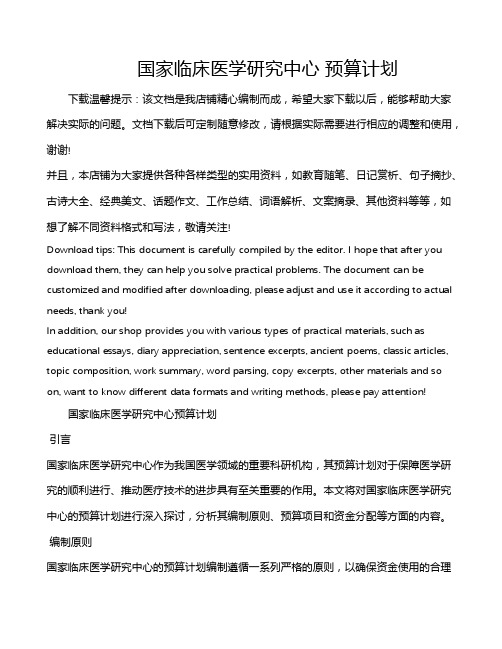 国家临床医学研究中心 预算计划

下载温馨提示：该文档是我店铺精心编制而成，希望大家下载以后，能够帮助大家解决实际的问题。文档下载后可定制随意修改，请根据实际需要进行相应的调整和使用，谢谢!

并且，本店铺为大家提供各种各样类型的实用资料，如教育随笔、日记赏析、句子摘抄、古诗大全、经典美文、话题作文、工作总结、词语解析、文案摘录、其他资料等等，如想了解不同资料格式和写法，敬请关注!

Download tips: This document is carefully compiled by the editor. I hope that after you download them, they can help you solve practical problems. The document can be customized and modified after downloading, please adjust and use it according to actual needs, thank you!

In addition, our shop provides you with various types of practical materials, such as educational essays, diary appreciation, sentence excerpts, ancient poems, classic articles, topic composition, work summary, word parsing, copy excerpts, other materials and so on, want to know different data formats and writing methods, please pay attention!

国家临床医学研究中心预算计划

引言

国家临床医学研究中心作为我国医学领域的重要科研机构，其预算计划对于保障医学研究的顺利进行、推动医疗技术的进步具有至关重要的作用。本文将对国家临床医学研究中心的预算计划进行深入探讨，分析其编制原则、预算项目和资金分配等方面的内容。

编制原则

国家临床医学研究中心的预算计划编制遵循一系列严格的原则，以确保资金使用的合理